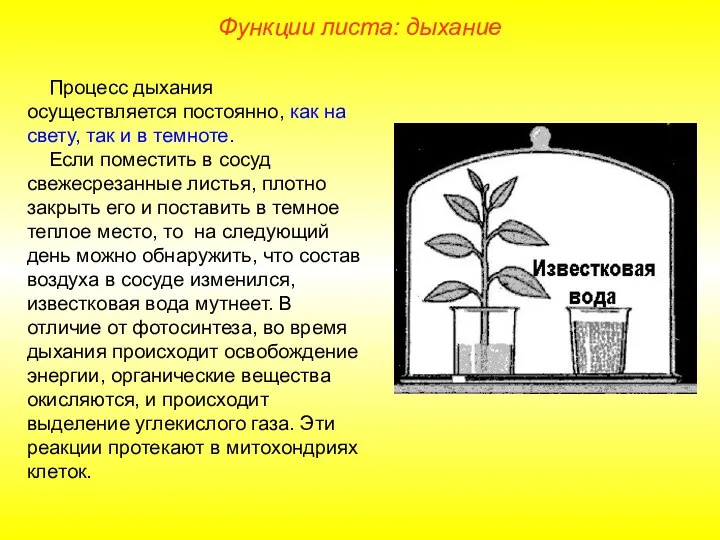 Функции листа: дыхание

Процесс дыхания осуществляется постоянно, как на свету, так и в темноте.

Если поместить в сосуд свежесрезанные листья, плотно закрыть его и поставить в темное теплое место, то на следующий день можно обнаружить, что состав воздуха в сосуде изменился, известковая вода мутнеет. В отличие от фотосинтеза, во время дыхания происходит освобождение энергии, органические вещества окисляются, и происходит выделение углекислого газа. Эти реакции протекают в митохондриях клеток.

Известковая вода